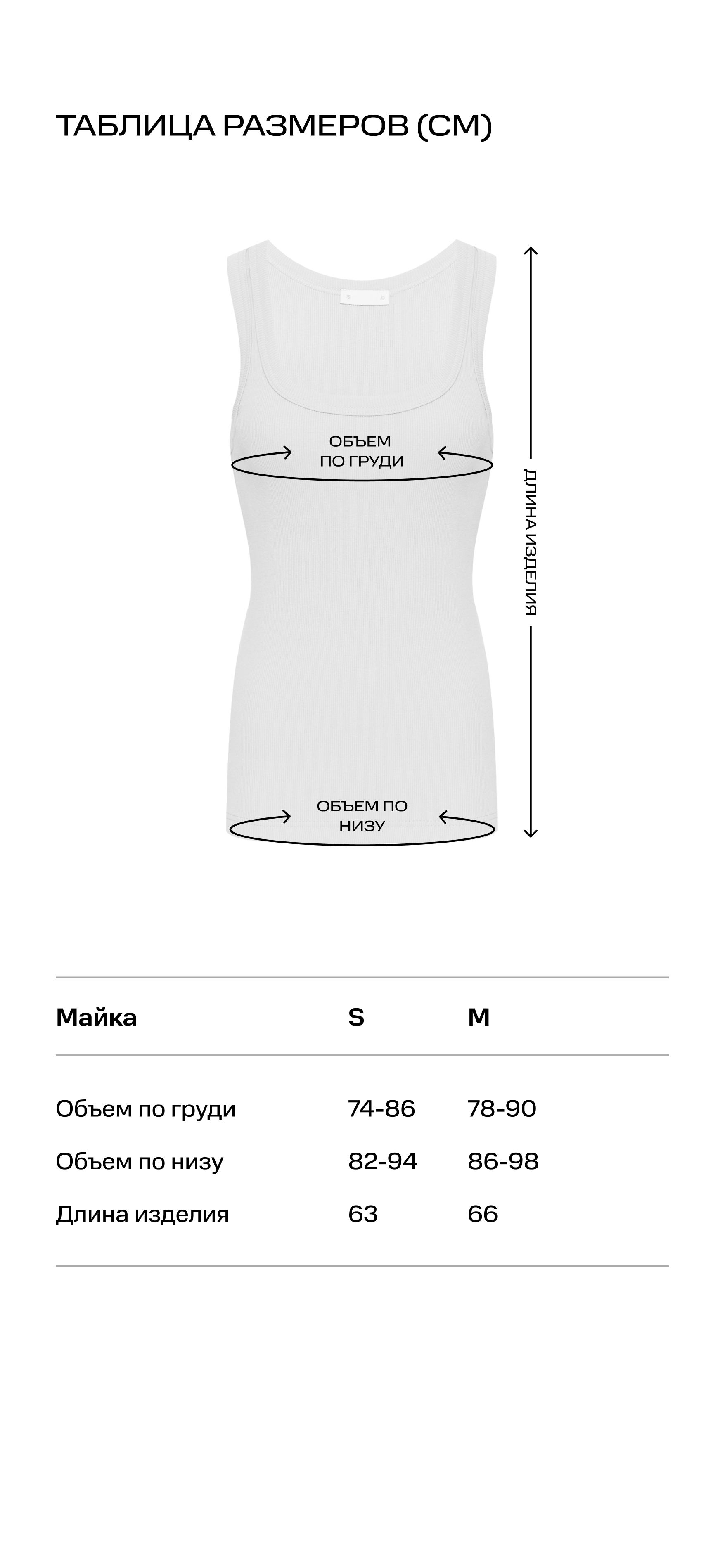 ТАБЛИЦА РАЗМЕРОВ (СМ)

ОБЪЕМ ПО ГРУДИ

ДЛИНА ИЗДЕЛИЯ

ОБЪЕМ ПО НИЗУ

| Майка | S | M |
|---|---|---|
| Объем по груди | 74-86 | 78-90 |
| Объем по низу | 82-94 | 86-98 |
| Длина изделия | 63 | 66 |